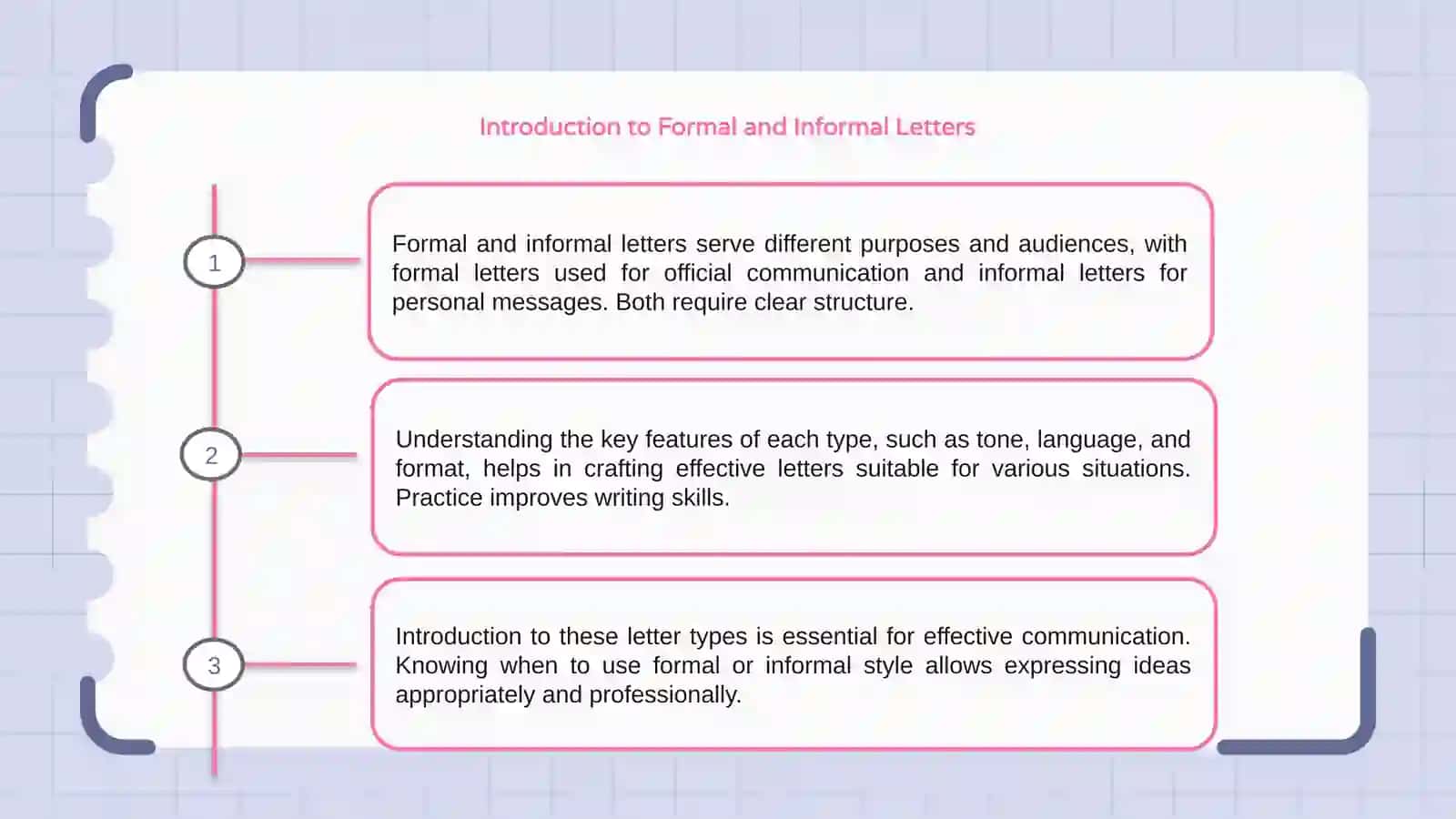 Introduction to Formal and Informal Letters

1

Formal and informal letters serve different purposes and audiences, with formal letters used for official communication and informal letters for personal messages. Both require clear structure.

2

Understanding the key features of each type, such as tone, language, and format, helps in crafting effective letters suitable for various situations. Practice improves writing skills.

3

Introduction to these letter types is essential for effective communication. Knowing when to use formal or informal style allows expressing ideas appropriately and professionally.